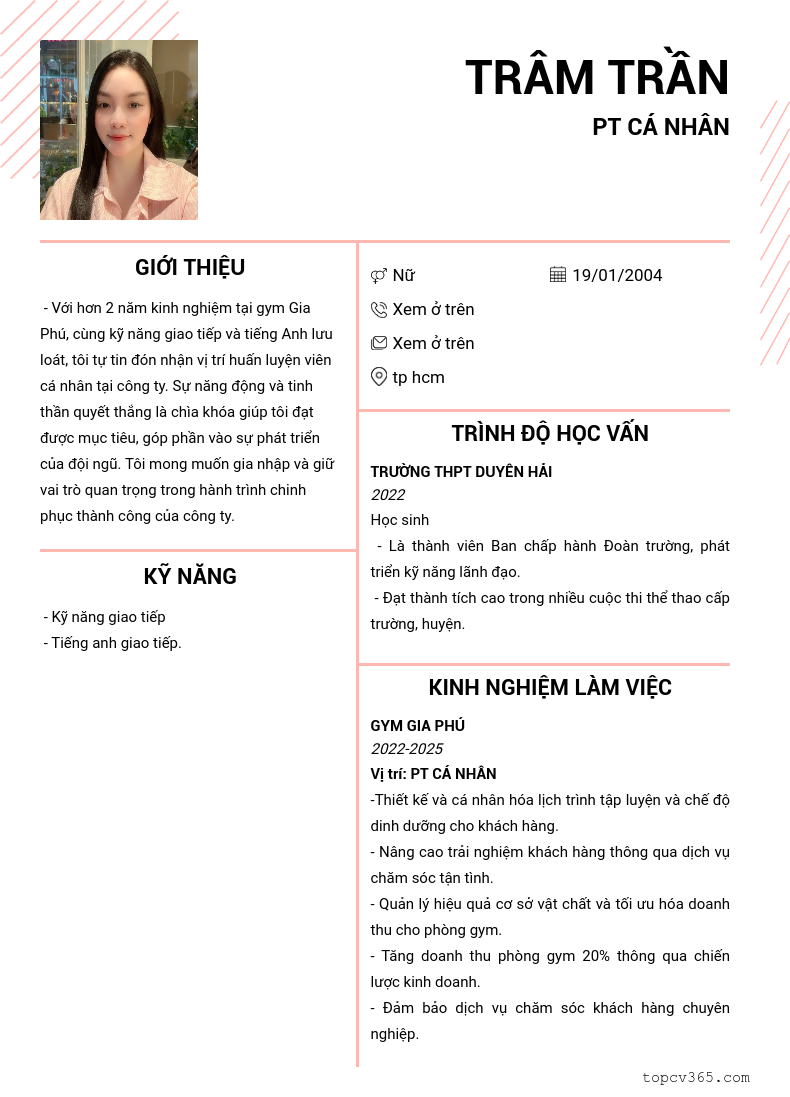 TRÂM TRẦN
PT CÁ NHÂN

GIỚI THIỆU

- Với hơn 2 năm kinh nghiệm tại gym Gia Phú, cùng kỹ năng giao tiếp và tiếng Anh lưu loát, tôi tự tin đón nhận vị trí huấn luyện viên cá nhân tại công ty. Sự năng động và tinh thần quyết thắng là chìa khóa giúp tôi đạt được mục tiêu, góp phần vào sự phát triển của đội ngũ. Tôi mong muốn gia nhập và giữ vai trò quan trọng trong hành trình chinh phục thành công của công ty.

KỸ NĂNG

- Kỹ năng giao tiếp
- Tiếng anh giao tiếp.

Nữ
19/01/2004
Xem ở trên
Xem ở trên
tp hcm

TRÌNH ĐỘ HỌC VẤN

TRƯỜNG THPT DUYÊN HẢI
2022
Học sinh
- Là thành viên Ban chấp hành Đoàn trường, phát triển kỹ năng lãnh đạo.
- Đạt thành tích cao trong nhiều cuộc thi thể thao cấp trường, huyện.

KINH NGHIỆM LÀM VIỆC

GYM GIA PHÚ
2022-2025
Vị trí: PT CÁ NHÂN
-Thiết kế và cá nhân hóa lịch trình tập luyện và chế độ dinh dưỡng cho khách hàng.
- Nâng cao trải nghiệm khách hàng thông qua dịch vụ chăm sóc tận tình.
- Quản lý hiệu quả cơ sở vật chất và tối ưu hóa doanh thu cho phòng gym.
- Tăng doanh thu phòng gym 20% thông qua chiến lược kinh doanh.
- Đảm bảo dịch vụ chăm sóc khách hàng chuyên nghiệp.

topcv365.com